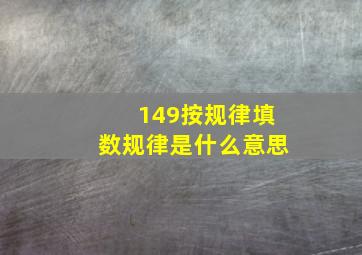 149按规律填数规律是什么意思